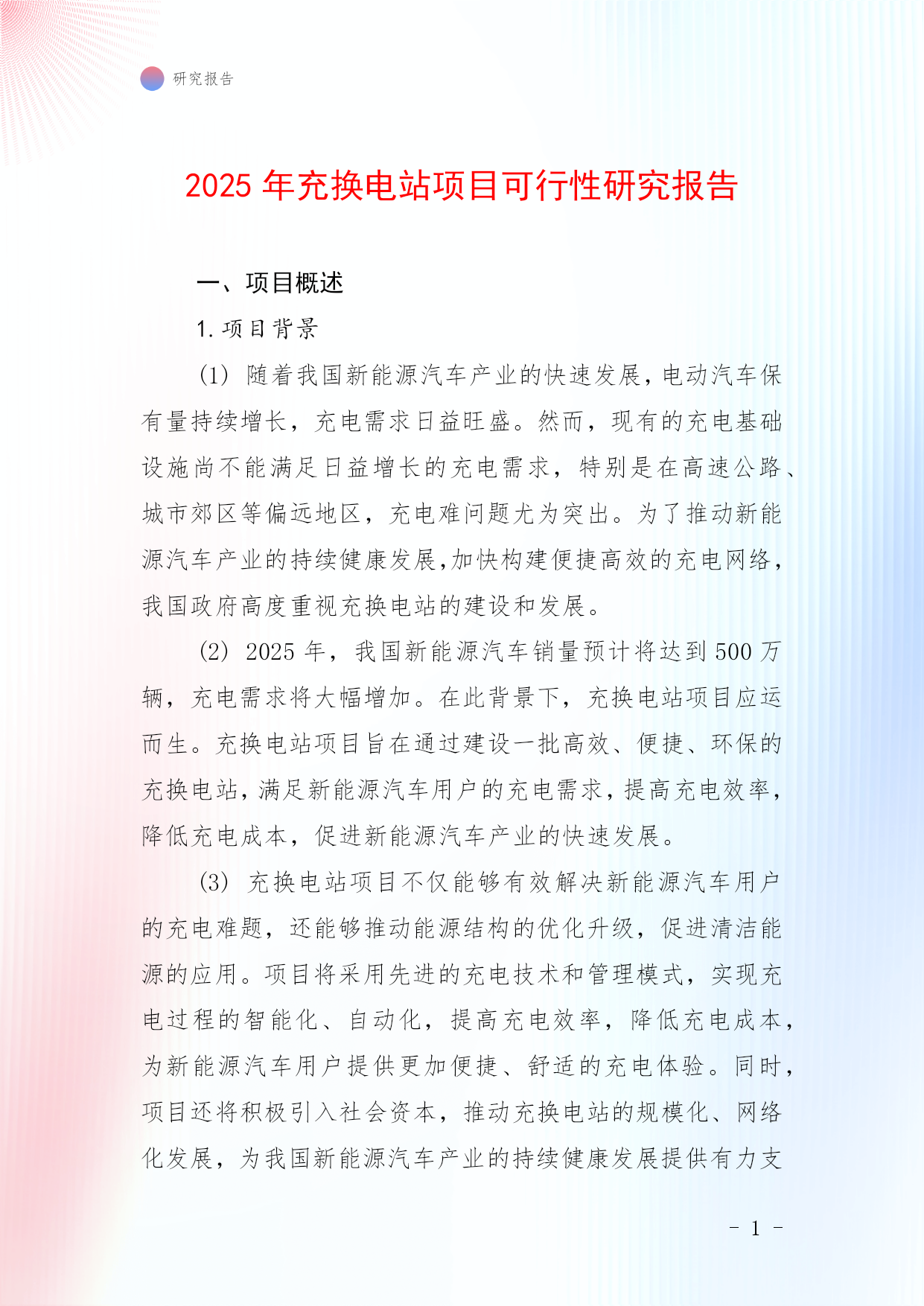 研究报告

2025 年充换电站项目可行性研究报告

一、项目概述

1. 项目背景

(1) 随着我国新能源汽车产业的快速发展，电动汽车保有量持续增长，充电需求日益旺盛。然而，现有的充电基础设施尚不能满足日益增长的充电需求，特别是在高速公路、城市郊区等偏远地区，充电难问题尤为突出。为了推动新能源汽车产业的持续健康发展，加快构建便捷高效的充电网络，我国政府高度重视充换电站的建设和发展。

(2) 2025 年，我国新能源汽车销量预计将达到 500 万辆，充电需求将大幅增加。在此背景下，充换电站项目应运而生。充换电站项目旨在通过建设一批高效、便捷、环保的充换电站，满足新能源汽车用户的充电需求，提高充电效率，降低充电成本，促进新能源汽车产业的快速发展。

(3) 充换电站项目不仅能够有效解决新能源汽车用户的充电难题，还能够推动能源结构的优化升级，促进清洁能源的应用。项目将采用先进的充电技术和管理模式，实现充电过程的智能化、自动化，提高充电效率，降低充电成本，为新能源汽车用户提供更加便捷、舒适的充电体验。同时，项目还将积极引入社会资本，推动充换电站的规模化、网络化发展，为我国新能源汽车产业的持续健康发展提供有力支

- 1 -